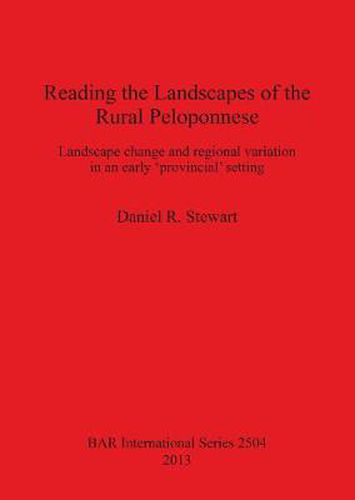 Reading the Landscapes of the Rural Peloponnese

Landscape change and regional variation in an early 'provincial' setting

Daniel R. Stewart

BAR International Series 2504
2013